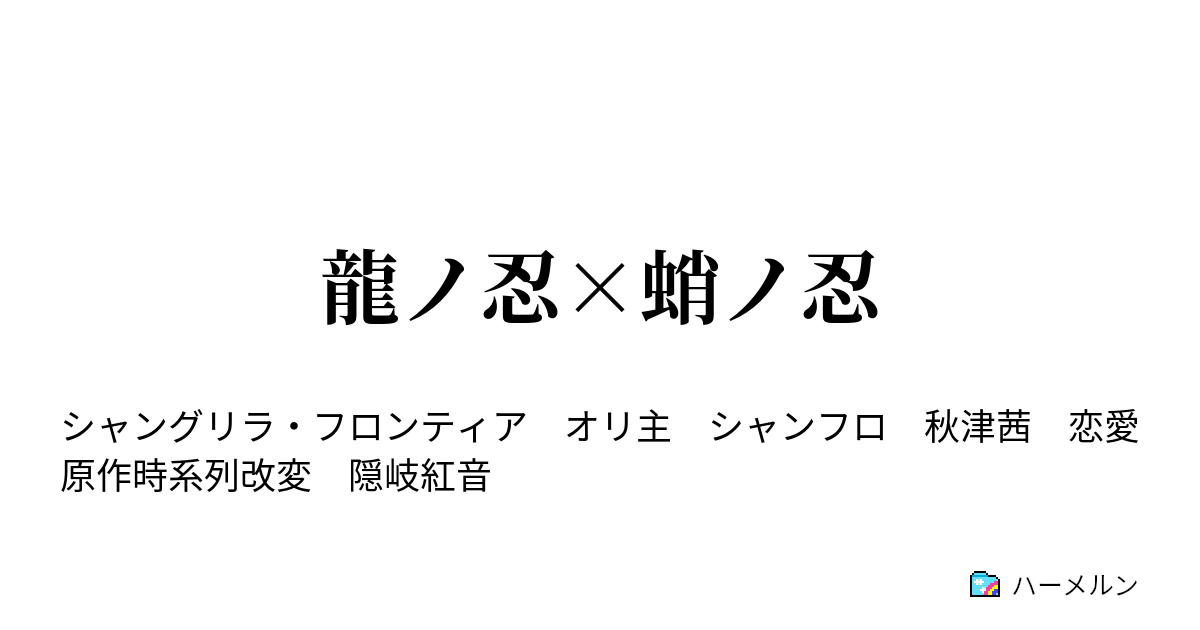 龍ノ忍×蛸ノ忍

シャングリラ・フロンティア　オリ主　シャンフロ　秋津茜　恋愛　原作時系列改変　隠岐紅音

ハーメルン